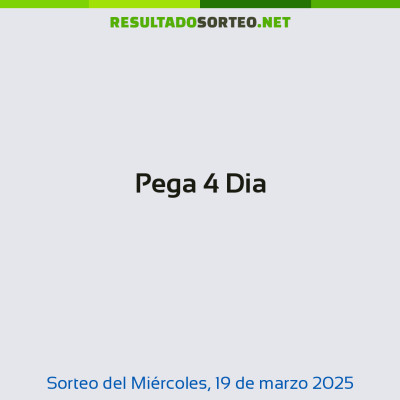 RESULTADOSORTEO.NET

Pega 4 Dia

Sorteo del Miércoles, 19 de marzo 2025